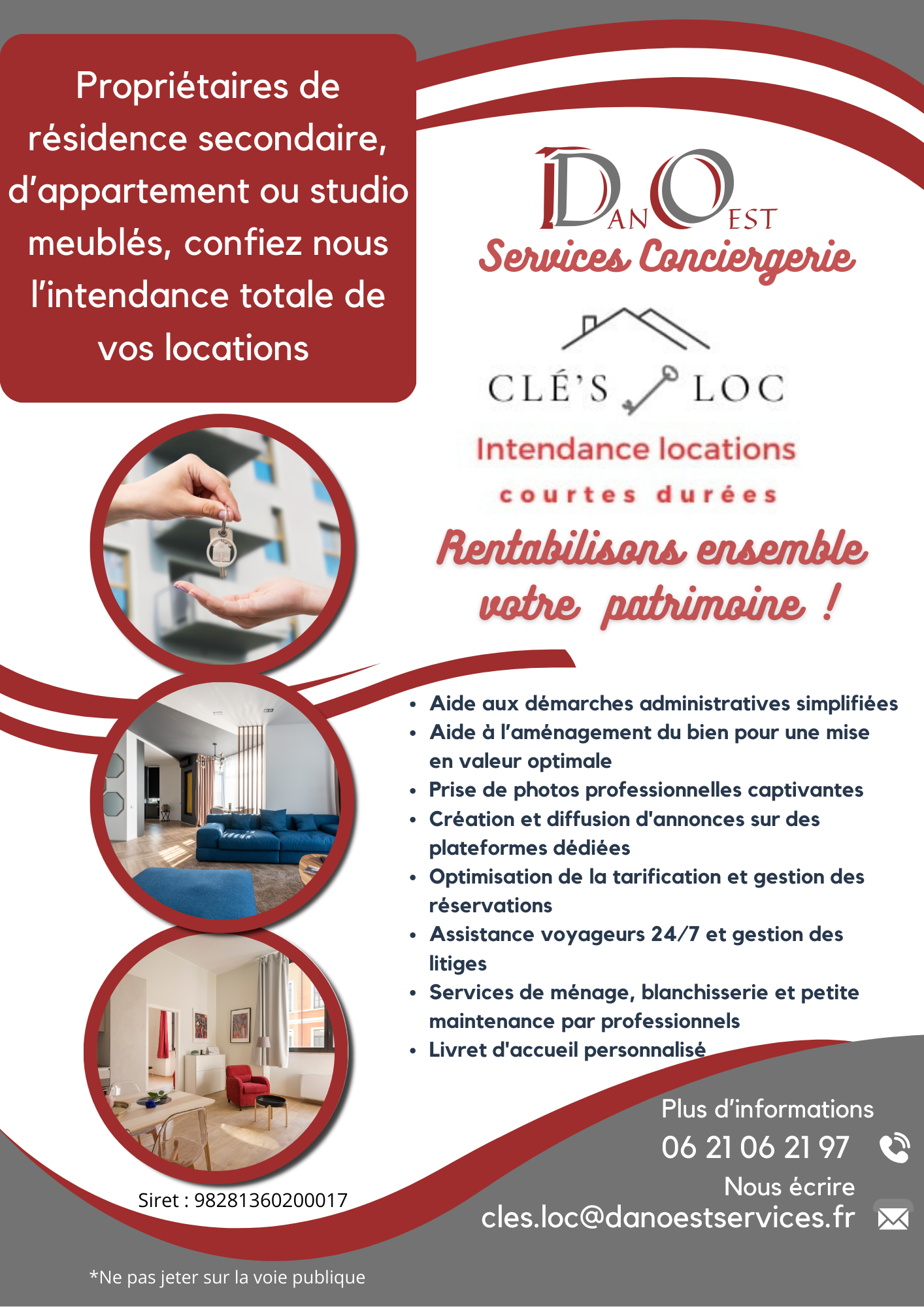 Propriétaires de résidence secondaire, d'appartement ou studio meublés, confiez nous l'intendance totale de vos locations

DAN OEST

Services Conciergerie

CLÉ'S LOC

Intendance locations

courtes durées

Rentabilisons ensemble votre patrimoine !

• Aide aux démarches administratives simplifiées
• Aide à l'aménagement du bien pour une mise en valeur optimale
• Prise de photos professionnelles captivantes
• Création et diffusion d'annonces sur des plateformes dédiées
• Optimisation de la tarification et gestion des réservations
• Assistance voyageurs 24/7 et gestion des litiges
• Services de ménage, blanchisserie et petite maintenance par professionnels
• Livret d'accueil personnalisé

Plus d'informations
06 21 06 21 97

Nous écrire
cles.loc@danoestservices.fr

Siret : 98281360200017

*Ne pas jeter sur la voie publique